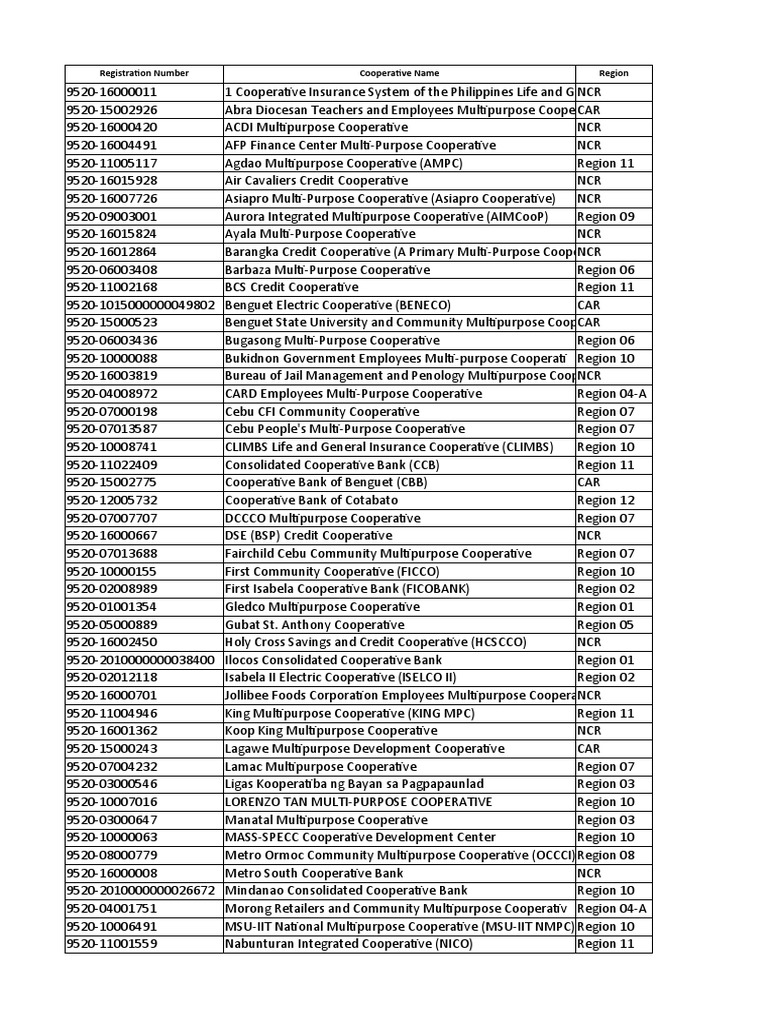 | Registration Number | Cooperative Name | Region |
|---|---|---|
| 9520-16000011 | 1 Cooperative Insurance System of the Philippines Life and G | NCR |
| 9520-15002926 | Abra Diocesan Teachers and Employees Multipurpose Coope | CAR |
| 9520-16000420 | ACDI Multipurpose Cooperative | NCR |
| 9520-16004491 | AFP Finance Center Multi-Purpose Cooperative | NCR |
| 9520-11005117 | Agdao Multipurpose Cooperative (AMPC) | Region 11 |
| 9520-16015928 | Air Cavaliers Credit Cooperative | NCR |
| 9520-16007726 | Asiapro Multi-Purpose Cooperative (Asiapro Cooperative) | NCR |
| 9520-09003001 | Aurora Integrated Multipurpose Cooperative (AIMCooP) | Region 09 |
| 9520-16015824 | Ayala Multi-Purpose Cooperative | NCR |
| 9520-16012864 | Barangka Credit Cooperative (A Primary Multi-Purpose Coop | NCR |
| 9520-06003408 | Barbaza Multi-Purpose Cooperative | Region 06 |
| 9520-11002168 | BCS Credit Cooperative | Region 11 |
| 9520-1015000000049802 | Benguet Electric Cooperative (BENECO) | CAR |
| 9520-15000523 | Benguet State University and Community Multipurpose Coop | CAR |
| 9520-06003436 | Bugasong Multi-Purpose Cooperative | Region 06 |
| 9520-10000088 | Bukidnon Government Employees Multi-purpose Cooperati | Region 10 |
| 9520-16003819 | Bureau of Jail Management and Penology Multipurpose Coop | NCR |
| 9520-04008972 | CARD Employees Multi-Purpose Cooperative | Region 04-A |
| 9520-07000198 | Cebu CFI Community Cooperative | Region 07 |
| 9520-07013587 | Cebu People's Multi-Purpose Cooperative | Region 07 |
| 9520-10008741 | CLIMBS Life and General Insurance Cooperative (CLIMBS) | Region 10 |
| 9520-11022409 | Consolidated Cooperative Bank (CCB) | Region 11 |
| 9520-15002775 | Cooperative Bank of Benguet (CBB) | CAR |
| 9520-12005732 | Cooperative Bank of Cotabato | Region 12 |
| 9520-07007707 | DCCCO Multipurpose Cooperative | Region 07 |
| 9520-16000667 | DSE (BSP) Credit Cooperative | NCR |
| 9520-07013688 | Fairchild Cebu Community Multipurpose Cooperative | Region 07 |
| 9520-10000155 | First Community Cooperative (FICCO) | Region 10 |
| 9520-02008989 | First Isabela Cooperative Bank (FICOBANK) | Region 02 |
| 9520-01001354 | Gledco Multipurpose Cooperative | Region 01 |
| 9520-05000889 | Gubat St. Anthony Cooperative | Region 05 |
| 9520-16002450 | Holy Cross Savings and Credit Cooperative (HCSCCO) | NCR |
| 9520-2010000000038400 | Ilocos Consolidated Cooperative Bank | Region 01 |
| 9520-02012118 | Isabela II Electric Cooperative (ISELCO II) | Region 02 |
| 9520-16000701 | Jollibee Foods Corporation Employees Multipurpose Coopera | NCR |
| 9520-11004946 | King Multipurpose Cooperative (KING MPC) | Region 11 |
| 9520-16001362 | Koop King Multipurpose Cooperative | NCR |
| 9520-15000243 | Lagawe Multipurpose Development Cooperative | CAR |
| 9520-07004232 | Lamac Multipurpose Cooperative | Region 07 |
| 9520-03000546 | Ligas Kooperatiba ng Bayan sa Pagpapaunlad | Region 03 |
| 9520-10007016 | LORENZO TAN MULTI-PURPOSE COOPERATIVE | Region 10 |
| 9520-03000647 | Manatal Multipurpose Cooperative | Region 03 |
| 9520-10000063 | MASS-SPECC Cooperative Development Center | Region 10 |
| 9520-08000779 | Metro Ormoc Community Multipurpose Cooperative (OCCCI) | Region 08 |
| 9520-16000008 | Metro South Cooperative Bank | NCR |
| 9520-2010000000026672 | Mindanao Consolidated Cooperative Bank | Region 10 |
| 9520-04001751 | Morong Retailers and Community Multipurpose Cooperativ | Region 04-A |
| 9520-10006491 | MSU-IIT National Multipurpose Cooperative (MSU-IIT NMPC) | Region 10 |
| 9520-11001559 | Nabunturan Integrated Cooperative (NICO) | Region 11 |